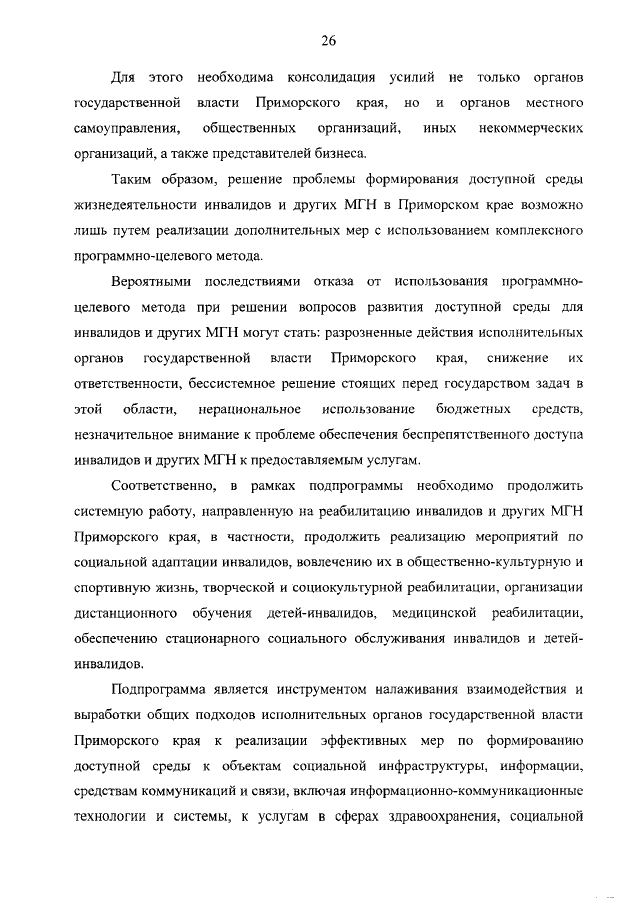 26

Для этого необходима консолидация усилий не только органов государственной власти Приморского края, но и органов местного самоуправления, общественных организаций, иных некоммерческих организаций, а также представителей бизнеса.

Таким образом, решение проблемы формирования доступной среды жизнедеятельности инвалидов и других МГН в Приморском крае возможно лишь путем реализации дополнительных мер с использованием комплексного программно-целевого метода.

Вероятными последствиями отказа от использования программно-целевого метода при решении вопросов развития доступной среды для инвалидов и других МГН могут стать: разрозненные действия исполнительных органов государственной власти Приморского края, снижение их ответственности, бессистемное решение стоящих перед государством задач в этой области, нерациональное использование бюджетных средств, незначительное внимание к проблеме обеспечения беспрепятственного доступа инвалидов и других МГН к предоставляемым услугам.

Соответственно, в рамках подпрограммы необходимо продолжить системную работу, направленную на реабилитацию инвалидов и других МГН Приморского края, в частности, продолжить реализацию мероприятий по социальной адаптации инвалидов, вовлечению их в общественно-культурную и спортивную жизнь, творческой и социокультурной реабилитации, организации дистанционного обучения детей-инвалидов, медицинской реабилитации, обеспечению стационарного социального обслуживания инвалидов и детей-инвалидов.

Подпрограмма является инструментом налаживания взаимодействия и выработки общих подходов исполнительных органов государственной власти Приморского края к реализации эффективных мер по формированию доступной среды к объектам социальной инфраструктуры, информации, средствам коммуникаций и связи, включая информационно-коммуникационные технологии и системы, к услугам в сферах здравоохранения, социальной